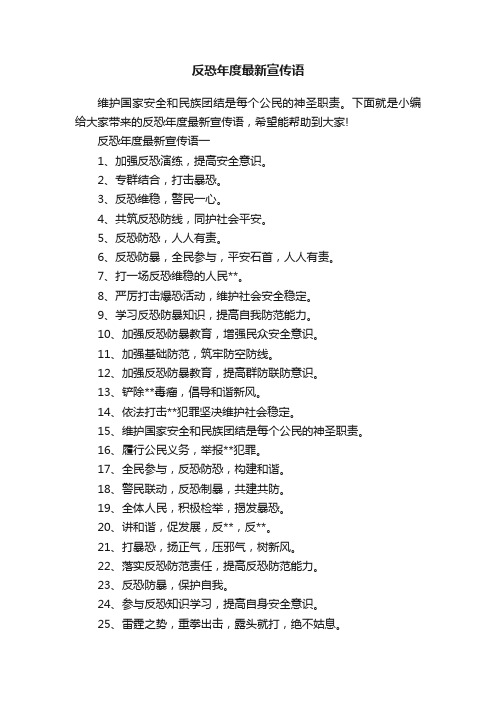 反恐年度最新宣传语

维护国家安全和民族团结是每个公民的神圣职责。下面就是小编给大家带来的反恐年度最新宣传语，希望能帮助到大家!

反恐年度最新宣传语一

1、加强反恐演练，提高安全意识。

2、专群结合，打击暴恐。

3、反恐维稳，警民一心。

4、共筑反恐防线，同护社会平安。

5、反恐防恐，人人有责。

6、反恐防暴，全民参与，平安石首，人人有责。

7、打一场反恐维稳的人民**。

8、严厉打击爆恐活动，维护社会安全稳定。

9、学习反恐防暴知识，提高自我防范能力。

10、加强反恐防暴教育，增强民众安全意识。

11、加强基础防范，筑牢防空防线。

12、加强反恐防暴教育，提高群防联防意识。

13、铲除**毒瘤，倡导和谐新风。

14、依法打击**犯罪坚决维护社会稳定。

15、维护国家安全和民族团结是每个公民的神圣职责。

16、履行公民义务，举报**犯罪。

17、全民参与，反恐防恐，构建和谐。

18、警民联动，反恐制暴，共建共防。

19、全体人民，积极检举，揭发暴恐。

20、讲和谐，促发展，反**，反**。

21、打暴恐，扬正气，压邪气，树新风。

22、落实反恐防范责任，提高反恐防范能力。

23、反恐防暴，保护自我。

24、参与反恐知识学习，提高自身安全意识。

25、雷霆之势，重拳出击，露头就打，绝不姑息。